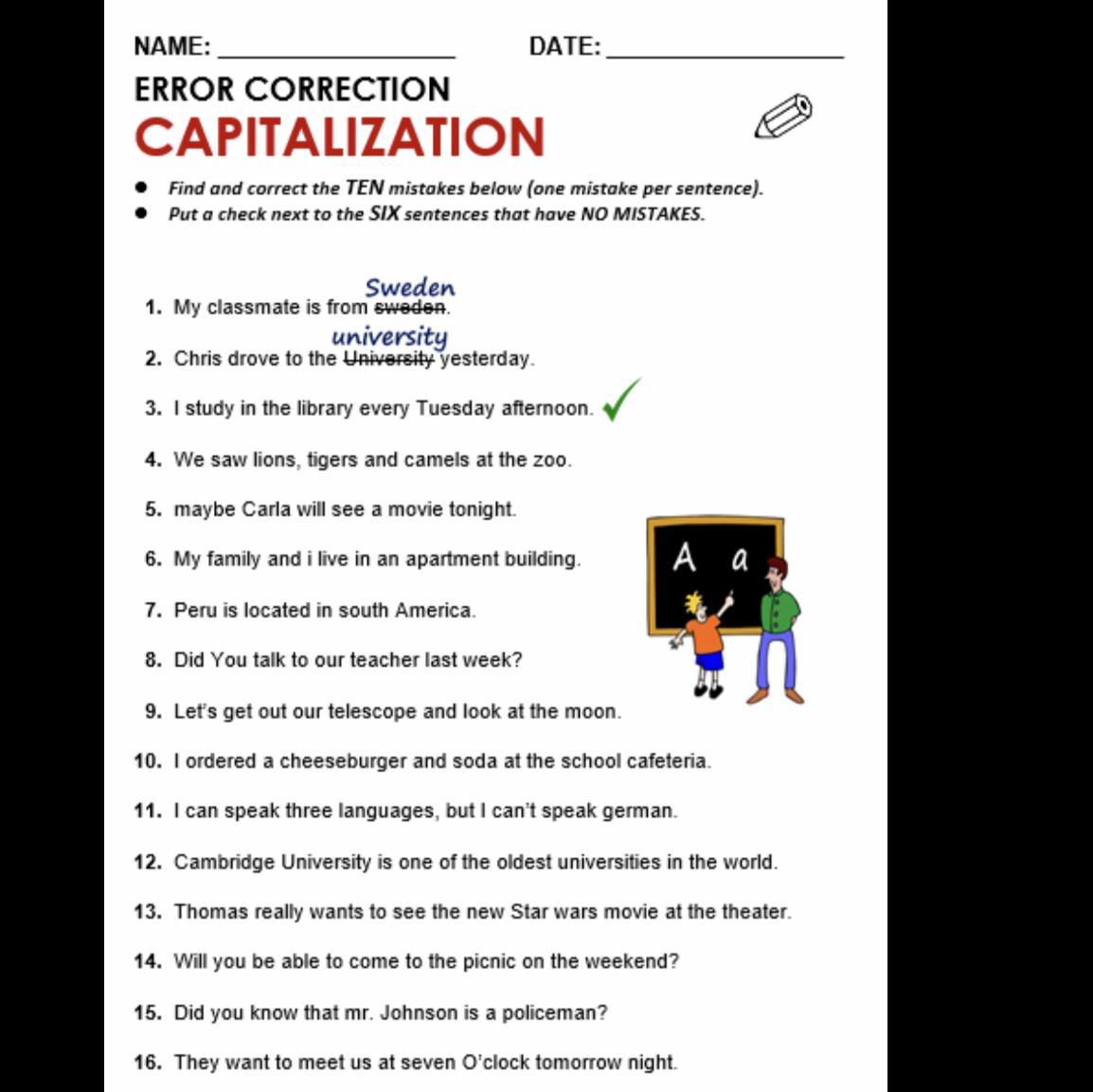 NAME: ________________ DATE: ________________

ERROR CORRECTION

CAPITALIZATION

- Find and correct the TEN mistakes below (one mistake per sentence).
- Put a check next to the SIX sentences that have NO MISTAKES.

1. My classmate is from ~~sweden~~ Sweden.

2. Chris drove to the ~~University~~ university yesterday.

3. I study in the library every Tuesday afternoon. ✓

4. We saw lions, tigers and camels at the zoo.

5. maybe Carla will see a movie tonight.

6. My family and i live in an apartment building.

7. Peru is located in south America.

8. Did You talk to our teacher last week?

9. Let's get out our telescope and look at the moon.

10. I ordered a cheeseburger and soda at the school cafeteria.

11. I can speak three languages, but I can't speak german.

12. Cambridge University is one of the oldest universities in the world.

13. Thomas really wants to see the new Star wars movie at the theater.

14. Will you be able to come to the picnic on the weekend?

15. Did you know that mr. Johnson is a policeman?

16. They want to meet us at seven O'clock tomorrow night.

A a